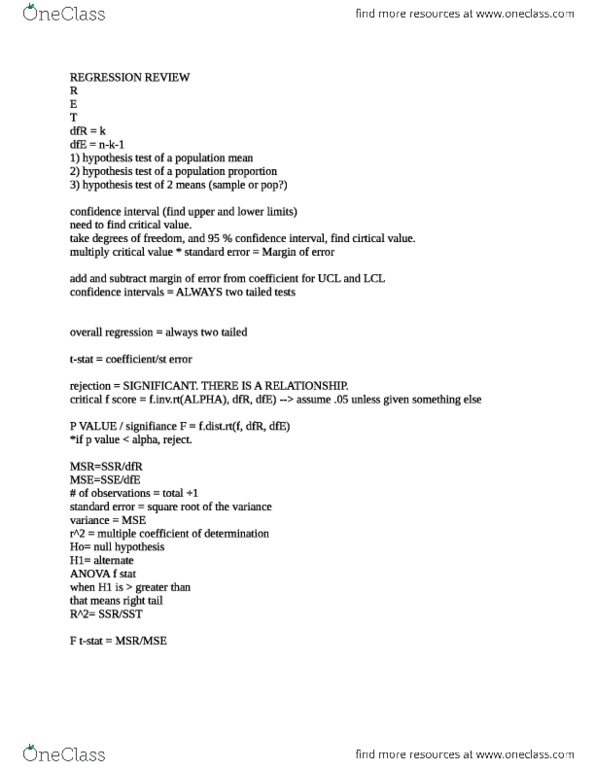 OneClass

find more resources at www.oneclass.com

REGRESSION REVIEW
R
E
T
dfR = k
dfE = n-k-1
1) hypothesis test of a population mean
2) hypothesis test of a population proportion
3) hypothesis test of 2 means (sample or pop?)

confidence interval (find upper and lower limits)
need to find critical value.
take degrees of freedom, and 95 % confidence interval, find cirtical value.
multiply critical value * standard error = Margin of error

add and subtract margin of error from coefficient for UCL and LCL
confidence intervals = ALWAYS two tailed tests

overall regression = always two tailed

t-stat = coefficient/st error

rejection = SIGNIFICANT. THERE IS A RELATIONSHIP.
critical f score = f.inv.rt(ALPHA), dfR, dfE) --> assume .05 unless given something else

P VALUE / signifiance F = f.dist.rt(f, dfR, dfE)
*if p value < alpha, reject.

MSR=SSR/dfR
MSE=SSE/dfE
# of observations = total +1
standard error = square root of the variance
variance = MSE
r^2 = multiple coefficient of determination
Ho= null hypothesis
H1= alternate
ANOVA f stat
when H1 is > greater than
that means right tail
R^2= SSR/SST

F t-stat = MSR/MSE

OneClass

find more resources at www.oneclass.com